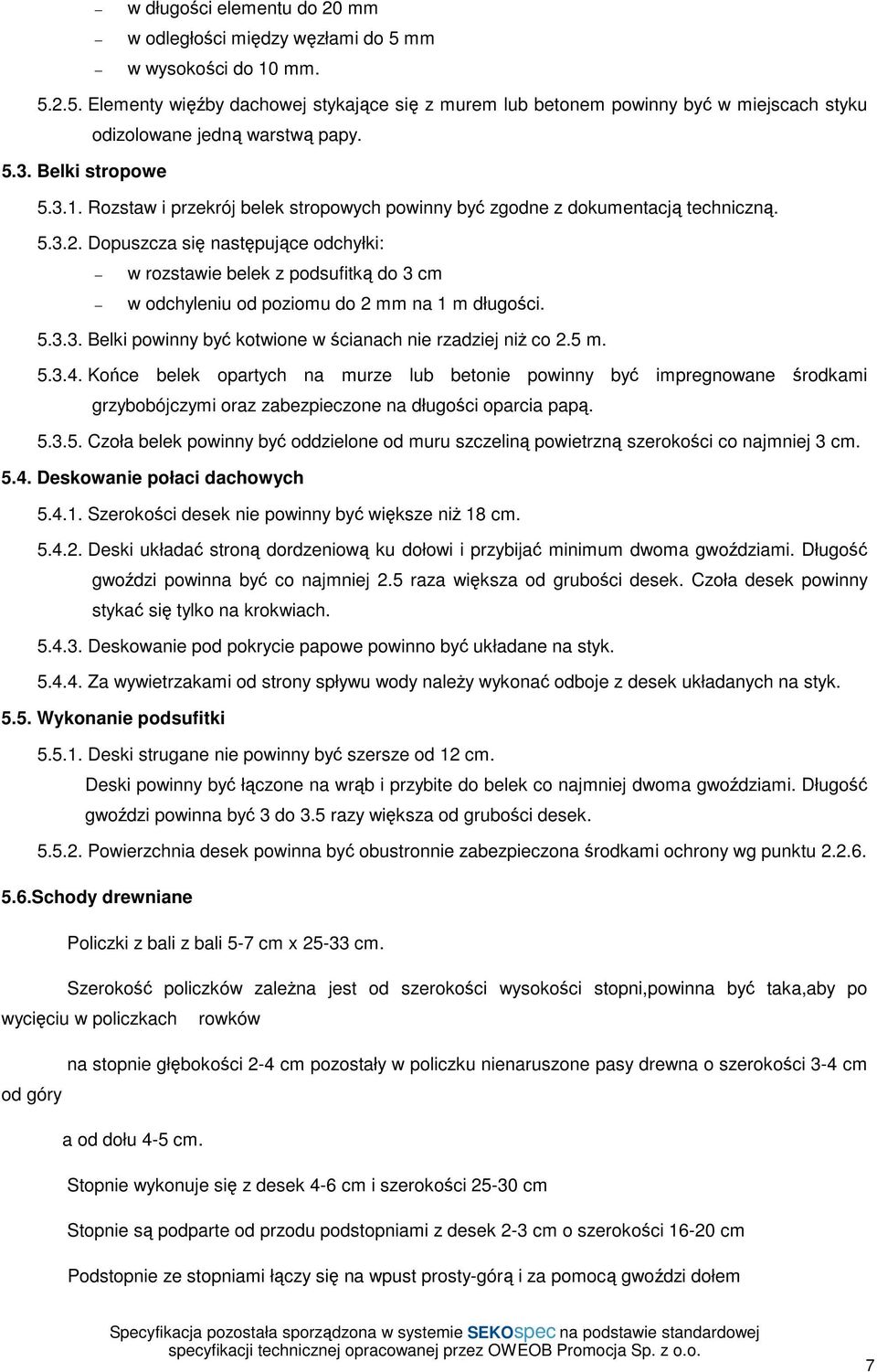 – w długości elementu do 20 mm
– w odległości między węzłami do 5 mm
– w wysokości do 10 mm.

5.2.5. Elementy więźby dachowej stykające się z murem lub betonem powinny być w miejscach styku odizolowane jedną warstwą papy.

5.3. Belki stropowe

5.3.1. Rozstaw i przekrój belek stropowych powinny być zgodne z dokumentacją techniczną.

5.3.2. Dopuszcza się następujące odchyłki:
– w rozstawie belek z podsufitką do 3 cm
– w odchyleniu od poziomu do 2 mm na 1 m długości.

5.3.3. Belki powinny być kotwione w ścianach nie rzadziej niż co 2.5 m.

5.3.4. Końce belek opartych na murze lub betonie powinny być impregnowane środkami grzybobójczymi oraz zabezpieczone na długości oparcia papą.

5.3.5. Czoła belek powinny być oddzielone od muru szczeliną powietrzną szerokości co najmniej 3 cm.

5.4. Deskowanie połaci dachowych

5.4.1. Szerokości desek nie powinny być większe niż 18 cm.

5.4.2. Deski układać stroną dordzeniową ku dołowi i przybijać minimum dwoma gwoździami. Długość gwoździ powinna być co najmniej 2.5 raza większa od grubości desek. Czoła desek powinny stykać się tylko na krokwiach.

5.4.3. Deskowanie pod pokrycie papowe powinno być układane na styk.

5.4.4. Za wywietrzakami od strony spływu wody należy wykonać odboje z desek układanych na styk.

5.5. Wykonanie podsufitki

5.5.1. Deski strugane nie powinny być szersze od 12 cm.
Deski powinny być łączone na wrąb i przybite do belek co najmniej dwoma gwoździami. Długość gwoździ powinna być 3 do 3.5 razy większa od grubości desek.

5.5.2. Powierzchnia desek powinna być obustronnie zabezpieczona środkami ochrony wg punktu 2.2.6.

5.6.Schody drewniane

Policzki z bali z bali 5-7 cm x 25-33 cm.

Szerokość policzków zależna jest od szerokości wysokości stopni,powinna być taka,aby po wycięciu w policzkach rowków

na stopnie głębokości 2-4 cm pozostały w policzku nienaruszone pasy drewna o szerokości 3-4 cm od góry

a od dołu 4-5 cm.

Stopnie wykonuje się z desek 4-6 cm i szerokości 25-30 cm

Stopnie są podparte od przodu podstopniami z desek 2-3 cm o szerokości 16-20 cm

Podstopnie ze stopniami łączy się na wpust prosty-górą i za pomocą gwoździ dołem

Specyfikacja pozostała sporządzona w systemie SEKOspec na podstawie standardowej specyfikacji technicznej opracowanej przez OWEOB Promocja Sp. z o.o.

7